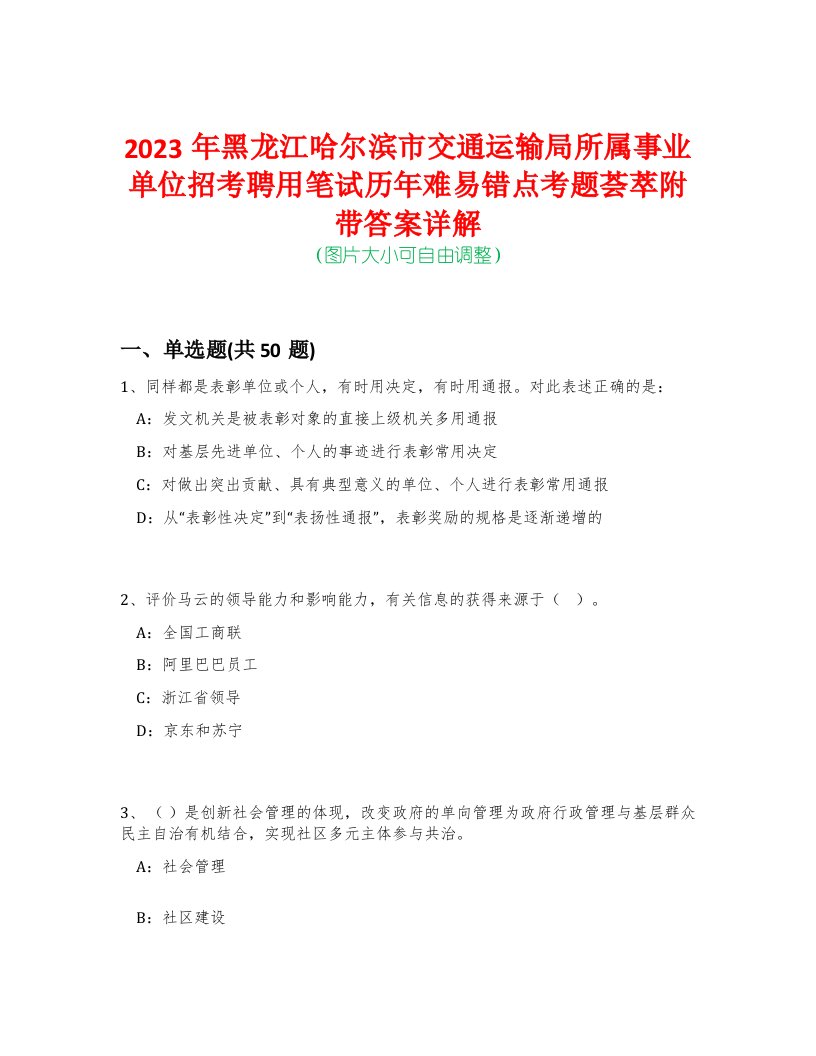 2023 年黑龙江哈尔滨市交通运输局所属事业单位招考聘用笔试历年难易错点考题荟萃附带答案详解
(图片大小可自由调整)

一、单选题(共 50 题)

1、同样都是表彰单位或个人，有时用决定，有时用通报。对此表述正确的是：

A：发文机关是被表彰对象的直接上级机关多用通报

B：对基层先进单位、个人的事迹进行表彰常用决定

C：对做出突出贡献、具有典型意义的单位、个人进行表彰常用通报

D：从“表彰性决定”到“表扬性通报”，表彰奖励的规格是逐渐递增的

2、评价马云的领导能力和影响能力，有关信息的获得来源于（ ）。

A：全国工商联

B：阿里巴巴员工

C：浙江省领导

D：京东和苏宁

3、（ ）是创新社会管理的体现，改变政府的单向管理为政府行政管理与基层群众民主自治有机结合，实现社区多元主体参与共治。

A：社会管理

B：社区建设